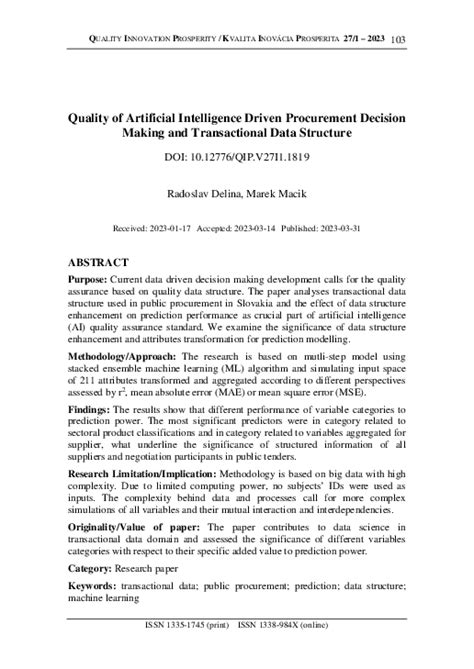 QUALITY INNOVATION PROSPERITY / KVALITA INOVÁCIA PROSPERITA 27/1 – 2023 103

Quality of Artificial Intelligence Driven Procurement Decision Making and Transactional Data Structure

DOI: 10.12776/QIP.V27I1.1819

Radoslav Delina, Marek Macik

Received: 2023-01-17 Accepted: 2023-03-14 Published: 2023-03-31

ABSTRACT

Purpose: Current data driven decision making development calls for the quality assurance based on quality data structure. The paper analyses transactional data structure used in public procurement in Slovakia and the effect of data structure enhancement on prediction performance as crucial part of artificial intelligence (AI) quality assurance standard. We examine the significance of data structure enhancement and attributes transformation for prediction modelling.

Methodology/Approach: The research is based on mutli-step model using stacked ensemble machine learning (ML) algorithm and simulating input space of 211 attributes transformed and aggregated according to different perspectives assessed by $r^2$, mean absolute error (MAE) or mean square error (MSE).

Findings: The results show that different performance of variable categories to prediction power. The most significant predictors were in category related to sectoral product classifications and in category related to variables aggregated for supplier, what underline the significance of structured information of all suppliers and negotiation participants in public tenders.

Research Limitation/Implication: Methodology is based on big data with high complexity. Due to limited computing power, no subjects' IDs were used as inputs. The complexity behind data and processes call for more complex simulations of all variables and their mutual interaction and interdependencies.

Originality/Value of paper: The paper contributes to data science in transactional data domain and assessed the significance of different variables categories with respect to their specific added value to prediction power.

Category: Research paper

Keywords: transactional data; public procurement; prediction; data structure; machine learning

ISSN 1335-1745 (print) ISSN 1338-984X (online)